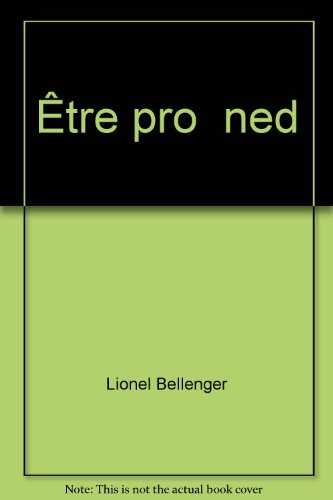 Être pro ned

Lionel Bellenger

Note: This is not the actual book cover